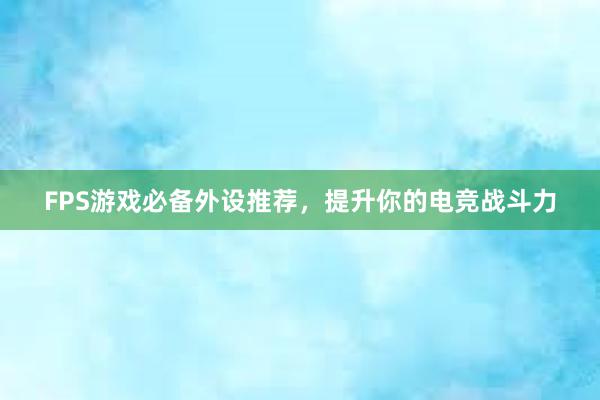 FPS游戏必备外设推荐，提升你的电竞战斗力